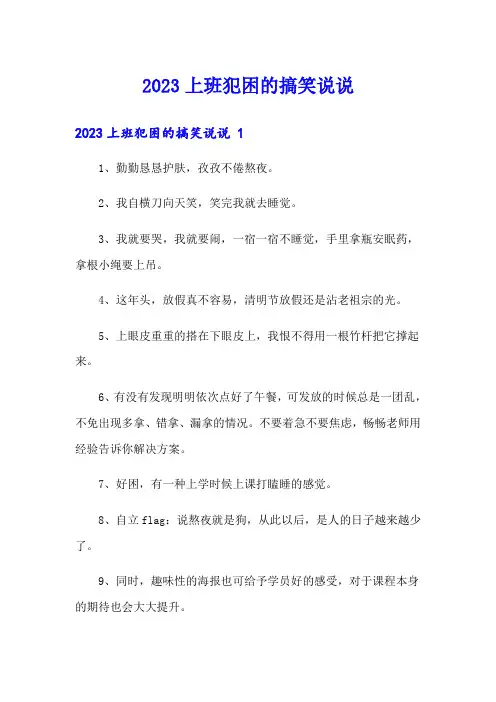 2023 上班犯困的搞笑说说

2023 上班犯困的搞笑说说 1

1、勤勤恳恳护肤，孜孜不倦熬夜。

2、我自横刀向天笑，笑完我就去睡觉。

3、我就要哭，我就要闹，一宿一宿不睡觉，手里拿瓶安眠药，拿根小绳要上吊。

4、这年头，放假真不容易，清明节放假还是沾老祖宗的光。

5、上眼皮重重的搭在下眼皮上，我恨不得用一根竹杆把它撑起来。

6、有没有发现明明依次点好了午餐，可发放的时候总是一团乱，不免出现多拿、错拿、漏拿的情况。不要着急不要焦虑，畅畅老师用经验告诉你解决方案。

7、好困，有一种上学时候上课打瞌睡的感觉。

8、自立 flag：说熬夜就是狗，从此以后，是人的日子越来越少了。

9、同时，趣味性的海报也可给予学员好的感受，对于课程本身的期待也会大大提升。